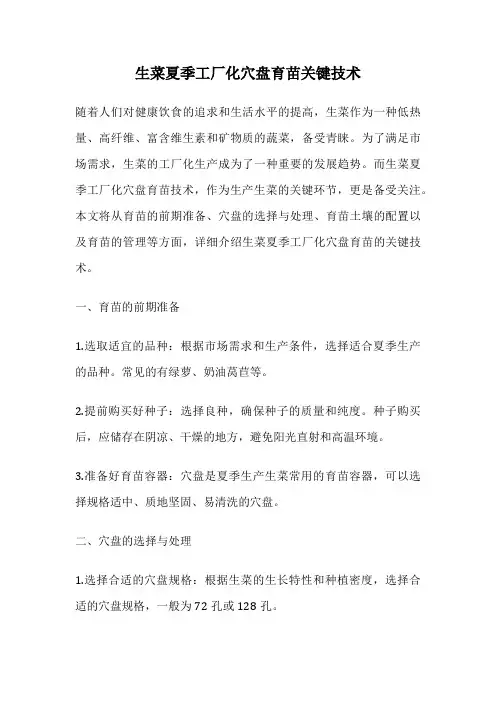 生菜夏季工厂化穴盘育苗关键技术

随着人们对健康饮食的追求和生活水平的提高，生菜作为一种低热量、高纤维、富含维生素和矿物质的蔬菜，备受青睐。为了满足市场需求，生菜的工厂化生产成为了一种重要的发展趋势。而生菜夏季工厂化穴盘育苗技术，作为生产生菜的关键环节，更是备受关注。本文将从育苗的前期准备、穴盘的选择与处理、育苗土壤的配置以及育苗的管理等方面，详细介绍生菜夏季工厂化穴盘育苗的关键技术。

一、育苗的前期准备

1.选取适宜的品种：根据市场需求和生产条件，选择适合夏季生产的品种。常见的有绿萝、奶油莴苣等。

2.提前购买好种子：选择良种，确保种子的质量和纯度。种子购买后，应储存在阴凉、干燥的地方，避免阳光直射和高温环境。

3.准备好育苗容器：穴盘是夏季生产生菜常用的育苗容器，可以选择规格适中、质地坚固、易清洗的穴盘。

二、穴盘的选择与处理

1.选择合适的穴盘规格：根据生菜的生长特性和种植密度，选择合适的穴盘规格，一般为72孔或128孔。